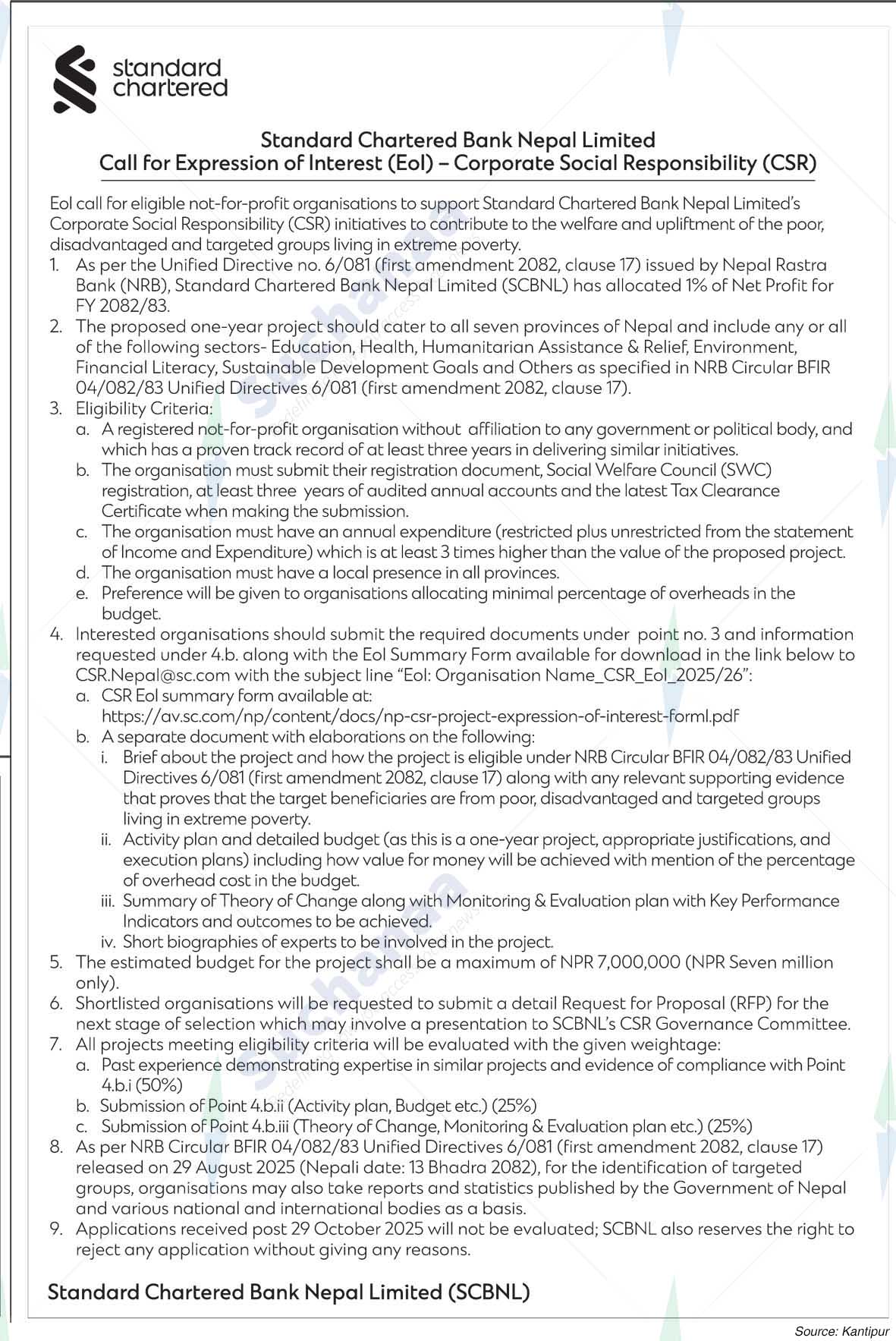 standard chartered

Standard Chartered Bank Nepal Limited
Call for Expression of Interest (EoI) – Corporate Social Responsibility (CSR)

EoI call for eligible not-for-profit organisations to support Standard Chartered Bank Nepal Limited's Corporate Social Responsibility (CSR) initiatives to contribute to the welfare and upliftment of the poor, disadvantaged and targeted groups living in extreme poverty.

1. As per the Unified Directive no. 6/081 (first amendment 2082, clause 17) issued by Nepal Rastra Bank (NRB), Standard Chartered Bank Nepal Limited (SCBNL) has allocated 1% of Net Profit for FY 2082/83.
2. The proposed one-year project should cater to all seven provinces of Nepal and include any or all of the following sectors- Education, Health, Humanitarian Assistance & Relief, Environment, Financial Literacy, Sustainable Development Goals and Others as specified in NRB Circular BFIR 04/082/83 Unified Directives 6/081 (first amendment 2082, clause 17).
3. Eligibility Criteria:
a. A registered not-for-profit organisation without affiliation to any government or political body, and which has a proven track record of at least three years in delivering similar initiatives.
b. The organisation must submit their registration document, Social Welfare Council (SWC) registration, at least three years of audited annual accounts and the latest Tax Clearance Certificate when making the submission.
c. The organisation must have an annual expenditure (restricted plus unrestricted from the statement of Income and Expenditure) which is at least 3 times higher than the value of the proposed project.
d. The organisation must have a local presence in all provinces.
e. Preference will be given to organisations allocating minimal percentage of overheads in the budget.
4. Interested organisations should submit the required documents under point no. 3 and information requested under 4.b. along with the EoI Summary Form available for download in the link below to CSR.Nepal@sc.com with the subject line "EoI: Organisation Name_CSR_EoI_2025/26":
a. CSR EoI summary form available at: https://av.sc.com/np/content/docs/np-csr-project-expression-of-interest-forml.pdf
b. A separate document with elaborations on the following:
i. Brief about the project and how the project is eligible under NRB Circular BFIR 04/082/83 Unified Directives 6/081 (first amendment 2082, clause 17) along with any relevant supporting evidence that proves that the target beneficiaries are from poor, disadvantaged and targeted groups living in extreme poverty.
ii. Activity plan and detailed budget (as this is a one-year project, appropriate justifications, and execution plans) including how value for money will be achieved with mention of the percentage of overhead cost in the budget.
iii. Summary of Theory of Change along with Monitoring & Evaluation plan with Key Performance Indicators and outcomes to be achieved.
iv. Short biographies of experts to be involved in the project.
5. The estimated budget for the project shall be a maximum of NPR 7,000,000 (NPR Seven million only).
6. Shortlisted organisations will be requested to submit a detail Request for Proposal (RFP) for the next stage of selection which may involve a presentation to SCBNL's CSR Governance Committee.
7. All projects meeting eligibility criteria will be evaluated with the given weightage:
a. Past experience demonstrating expertise in similar projects and evidence of compliance with Point 4.b.i (50%)
b. Submission of Point 4.b.ii (Activity plan, Budget etc.) (25%)
c. Submission of Point 4.b.iii (Theory of Change, Monitoring & Evaluation plan etc.) (25%)
8. As per NRB Circular BFIR 04/082/83 Unified Directives 6/081 (first amendment 2082, clause 17) released on 29 August 2025 (Nepali date: 13 Bhadra 2082), for the identification of targeted groups, organisations may also take reports and statistics published by the Government of Nepal and various national and international bodies as a basis.
9. Applications received post 29 October 2025 will not be evaluated; SCBNL also reserves the right to reject any application without giving any reasons.

Standard Chartered Bank Nepal Limited (SCBNL)

Source: Kantipur